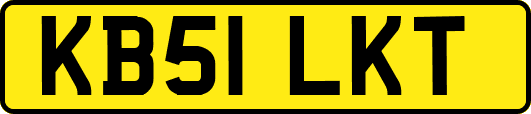 KB51 LKT